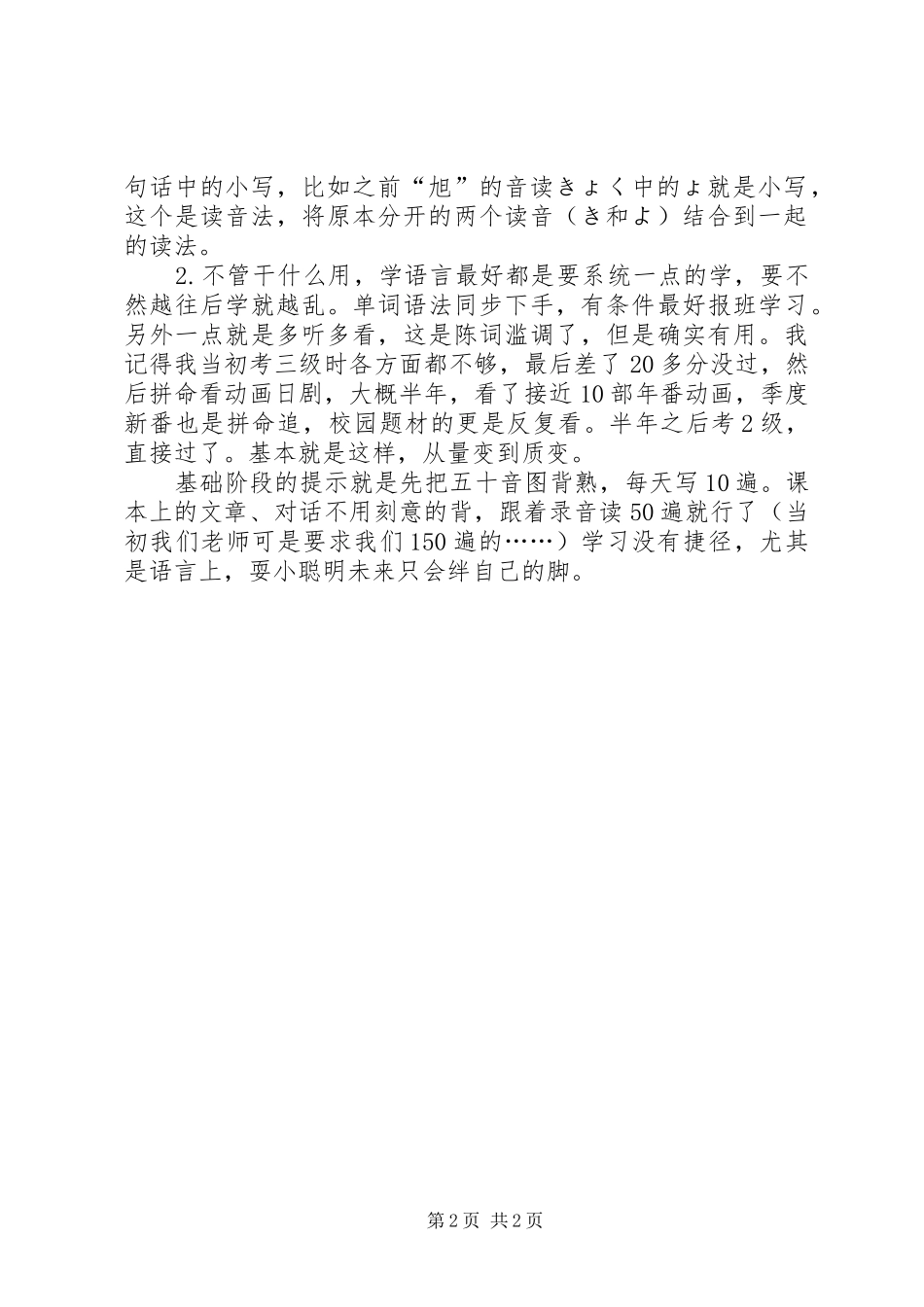 句话中的小写，比如之前“旭”的音读きょく中的ょ就是小写，这个是读音法，将原本分开的两个读音（き和よ）结合到一起的读法。

2.不管干什么用，学语言最好都是要系统一点的学，要不然越往后学就越乱。单词语法同步下手，有条件最好报班学习。另外一点就是多听多看，这是陈词滥调了，但是确实有用。我记得我当初考三级时各方面都不够，最后差了20多分没过，然后拼命看动画日剧，大概半年，看了接近10部年番动画，季度新番也是拼命追，校园题材的更是反复看。半年之后考2级，直接过了。基本就是这样，从量变到质变。

基础阶段的提示就是先把五十音图背熟，每天写10遍。课本上的文章、对话不用刻意的背，跟着录音读50遍就行了（当初我们老师可是要求我们150遍的……）学习没有捷径，尤其是语言上，耍小聪明未来只会绊自己的脚。

第2页 共2页